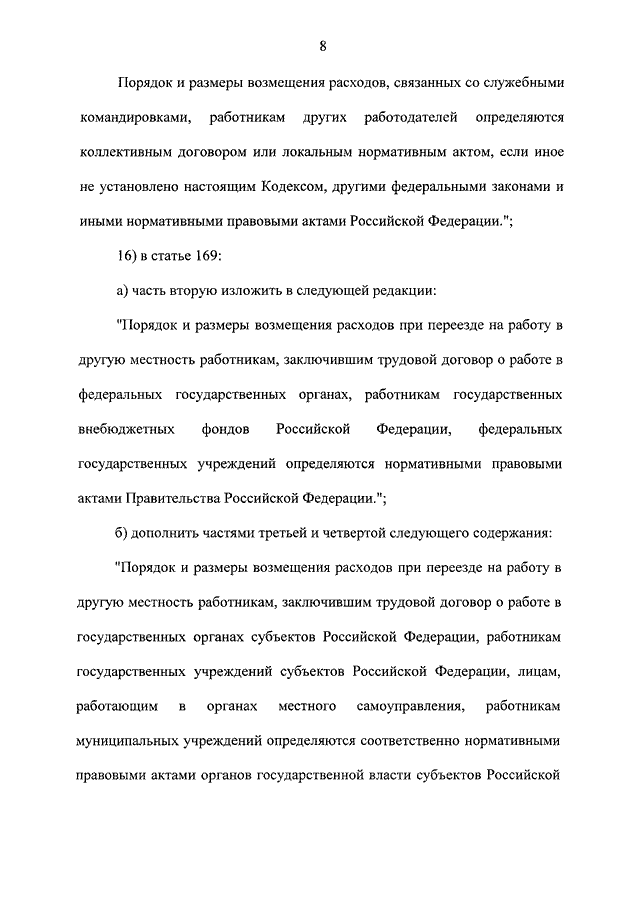 8

Порядок и размеры возмещения расходов, связанных со служебными командировками, работникам других работодателей определяются коллективным договором или локальным нормативным актом, если иное не установлено настоящим Кодексом, другими федеральными законами и иными нормативными правовыми актами Российской Федерации.";

16) в статье 169:

а) часть вторую изложить в следующей редакции:

"Порядок и размеры возмещения расходов при переезде на работу в другую местность работникам, заключившим трудовой договор о работе в федеральных государственных органах, работникам государственных внебюджетных фондов Российской Федерации, федеральных государственных учреждений определяются нормативными правовыми актами Правительства Российской Федерации.";

б) дополнить частями третьей и четвертой следующего содержания:

"Порядок и размеры возмещения расходов при переезде на работу в другую местность работникам, заключившим трудовой договор о работе в государственных органах субъектов Российской Федерации, работникам государственных учреждений субъектов Российской Федерации, лицам, работающим в органах местного самоуправления, работникам муниципальных учреждений определяются соответственно нормативными правовыми актами органов государственной власти субъектов Российской